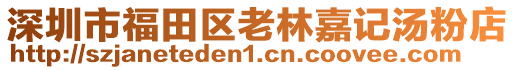 深圳市福田区老林嘉记汤粉店
http://szjaneteden1.cn.coovee.com